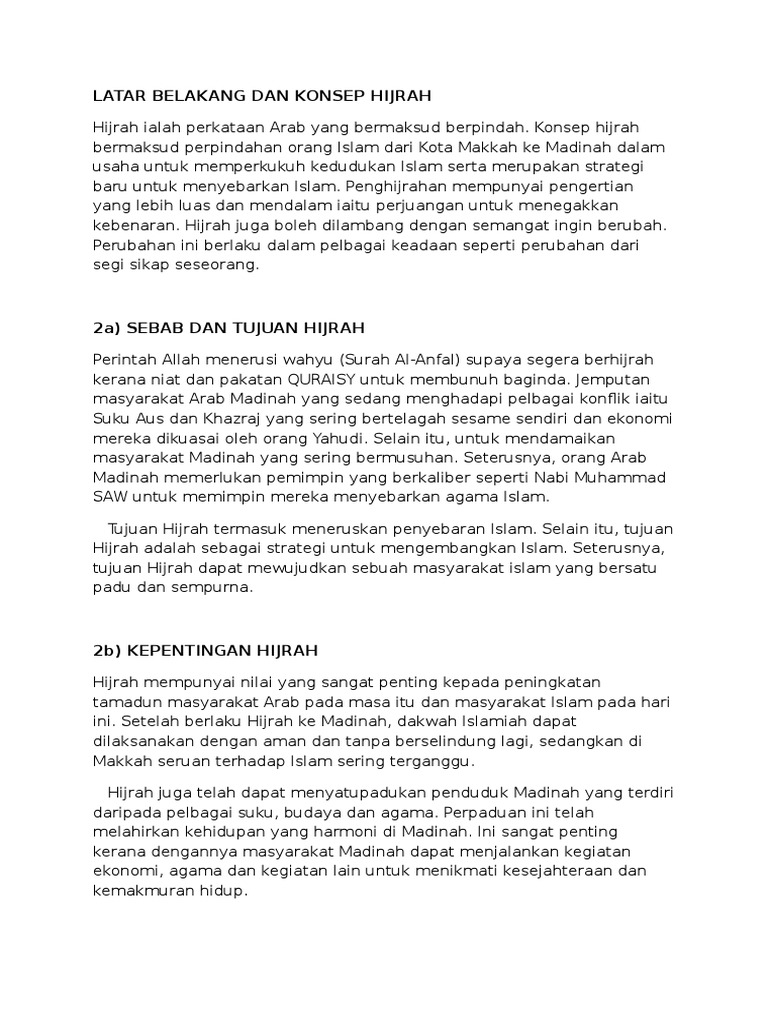 LATAR BELAKANG DAN KONSEP HIJRAH

Hijrah ialah perkataan Arab yang bermaksud berpindah. Konsep hijrah bermaksud perpindahan orang Islam dari Kota Makkah ke Madinah dalam usaha untuk memperkukuh kedudukan Islam serta merupakan strategi baru untuk menyebarkan Islam. Penghijrahan mempunyai pengertian yang lebih luas dan mendalam iaitu perjuangan untuk menegakkan kebenaran. Hijrah juga boleh dilambang dengan semangat ingin berubah. Perubahan ini berlaku dalam pelbagai keadaan seperti perubahan dari segi sikap seseorang.

2a) SEBAB DAN TUJUAN HIJRAH

Perintah Allah menerusi wahyu (Surah Al-Anfal) supaya segera berhijrah kerana niat dan pakatan QURAISY untuk membunuh baginda. Jemputan masyarakat Arab Madinah yang sedang menghadapi pelbagai konflik iaitu Suku Aus dan Khazraj yang sering bertelagah sesame sendiri dan ekonomi mereka dikuasai oleh orang Yahudi. Selain itu, untuk mendamaikan masyarakat Madinah yang sering bermusuhan. Seterusnya, orang Arab Madinah memerlukan pemimpin yang berkaliber seperti Nabi Muhammad SAW untuk memimpin mereka menyebarkan agama Islam.

Tujuan Hijrah termasuk meneruskan penyebaran Islam. Selain itu, tujuan Hijrah adalah sebagai strategi untuk mengembangkan Islam. Seterusnya, tujuan Hijrah dapat mewujudkan sebuah masyarakat islam yang bersatu padu dan sempurna.

2b) KEPENTINGAN HIJRAH

Hijrah mempunyai nilai yang sangat penting kepada peningkatan tamadun masyarakat Arab pada masa itu dan masyarakat Islam pada hari ini. Setelah berlaku Hijrah ke Madinah, dakwah Islamiah dapat dilaksanakan dengan aman dan tanpa berselindung lagi, sedangkan di Makkah seruan terhadap Islam sering terganggu.

Hijrah juga telah dapat menyatupadukan penduduk Madinah yang terdiri daripada pelbagai suku, budaya dan agama. Perpaduan ini telah melahirkan kehidupan yang harmoni di Madinah. Ini sangat penting kerana dengannya masyarakat Madinah dapat menjalankan kegiatan ekonomi, agama dan kegiatan lain untuk menikmati kesejahteraan dan kemakmuran hidup.